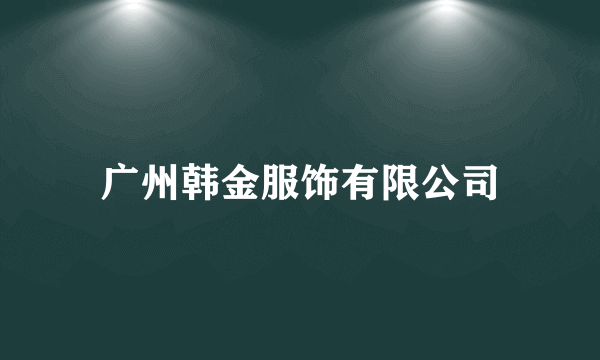 广州韩金服饰有限公司